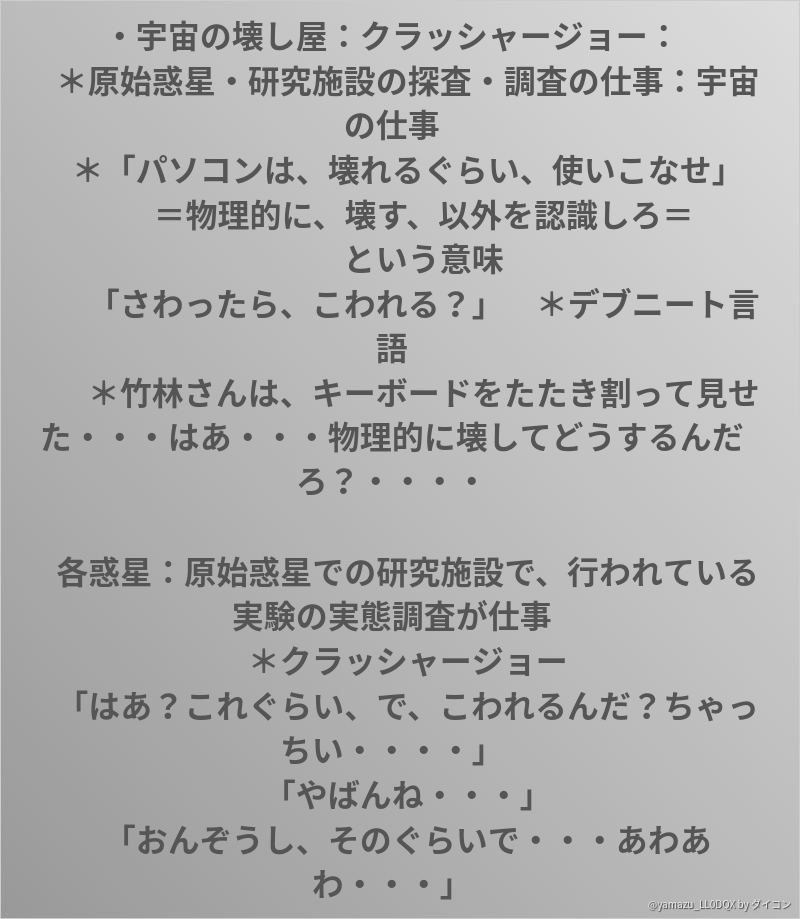 ・宇宙の壊し屋：クラッシャージョー：
＊原始惑星・研究施設の探査・調査の仕事：宇宙の仕事
＊「パソコンは、壊れるぐらい、使いこなせ」
＝物理的に、壊す、以外を認識しろ＝
という意味
「さわったら、こわれる？」　＊デブニート言語
＊竹林さんは、キーボードをたたき割って見せた・・・はあ・・・物理的に壊してどうするんだろ？・・・・

各惑星：原始惑星での研究施設で、行われている実験の実態調査が仕事
＊クラッシャージョー
「はあ？これぐらい、で、こわれるんだ？ちゃっちい・・・・」
「やばんね・・・」
「おんぞうし、そのぐらいで・・・あわあわ・・・」

@yamazu_LL0DQX by ダイコン